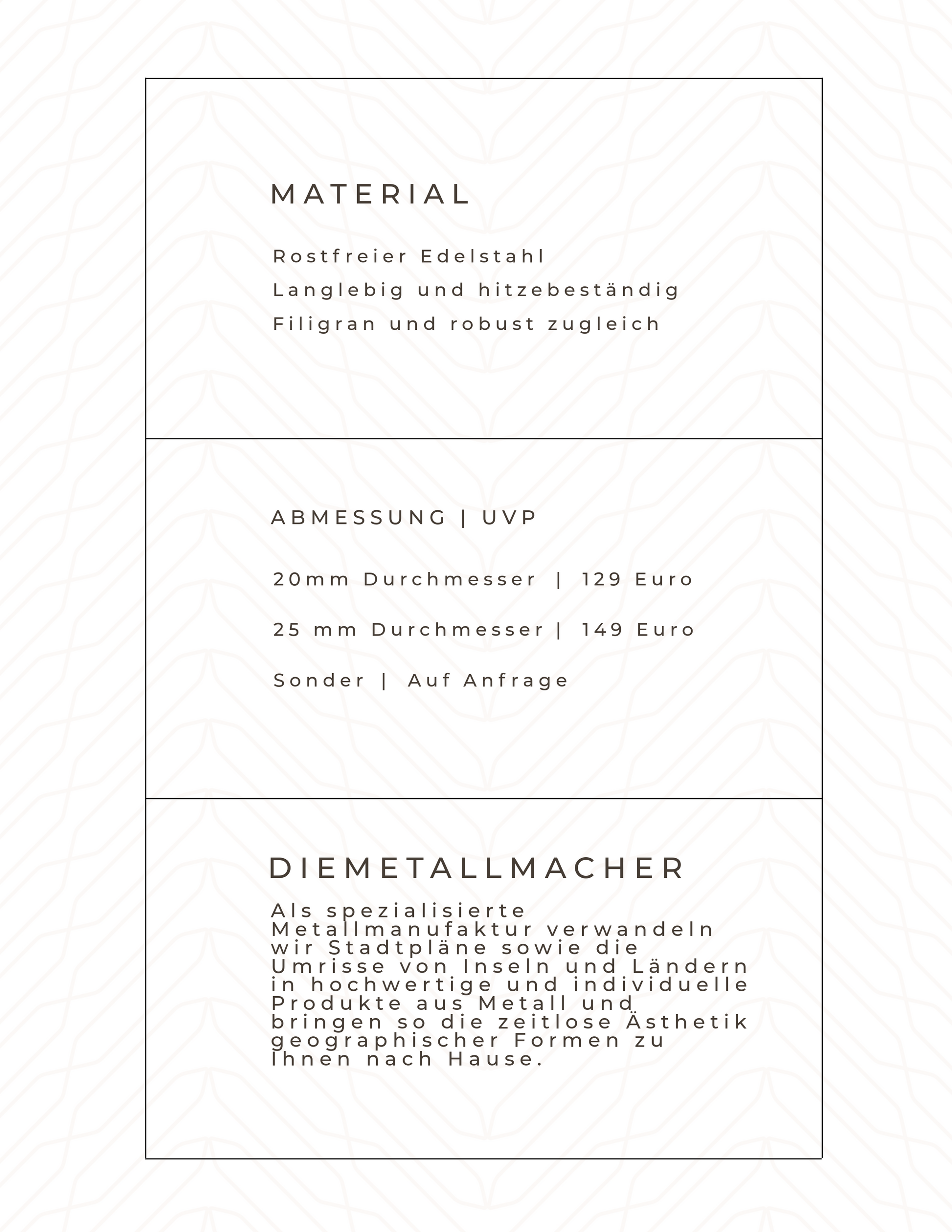 MATERIAL

Rostfreier Edelstahl
Langlebig und hitzebeständig
Filigran und robust zugleich

ABMESSUNG | UVP

20mm Durchmesser | 129 Euro

25 mm Durchmesser | 149 Euro

Sonder | Auf Anfrage

DIEMETALLMACHER

Als spezialisierte Metallmanufaktur verwandeln wir Stadtpläne sowie die Umrisse von Inseln und Ländern in hochwertige und individuelle Produkte aus Metall und bringen so die zeitlose Ästhetik geographischer Formen zu Ihnen nach Hause.